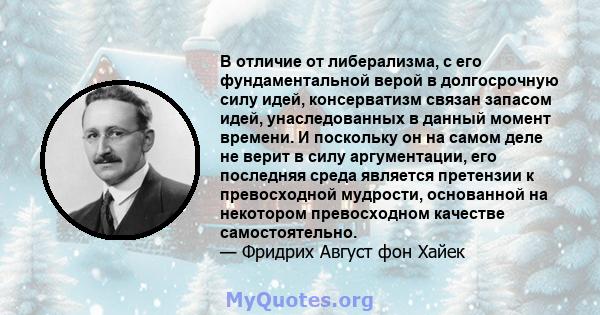 В отличие от либерализма, с его фундаментальной верой в долгосрочную силу идей, консерватизм связан запасом идей, унаследованных в данный момент времени. И поскольку он на самом деле не верит в силу аргументации, его последняя среда является претензии к превосходной мудрости, основанной на некотором превосходном качестве самостоятельно.
— Фридрих Август фон Хайек

MyQuotes.org